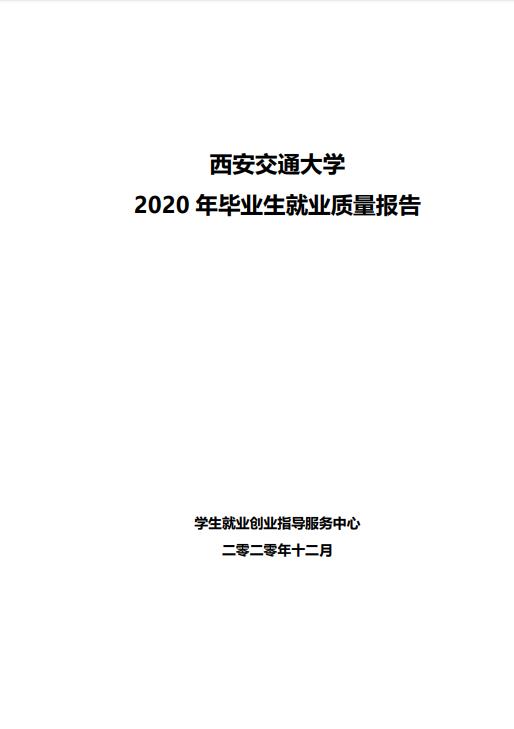 西安交通大学
2020 年毕业生就业质量报告

学生就业创业指导服务中心
二零二零年十二月